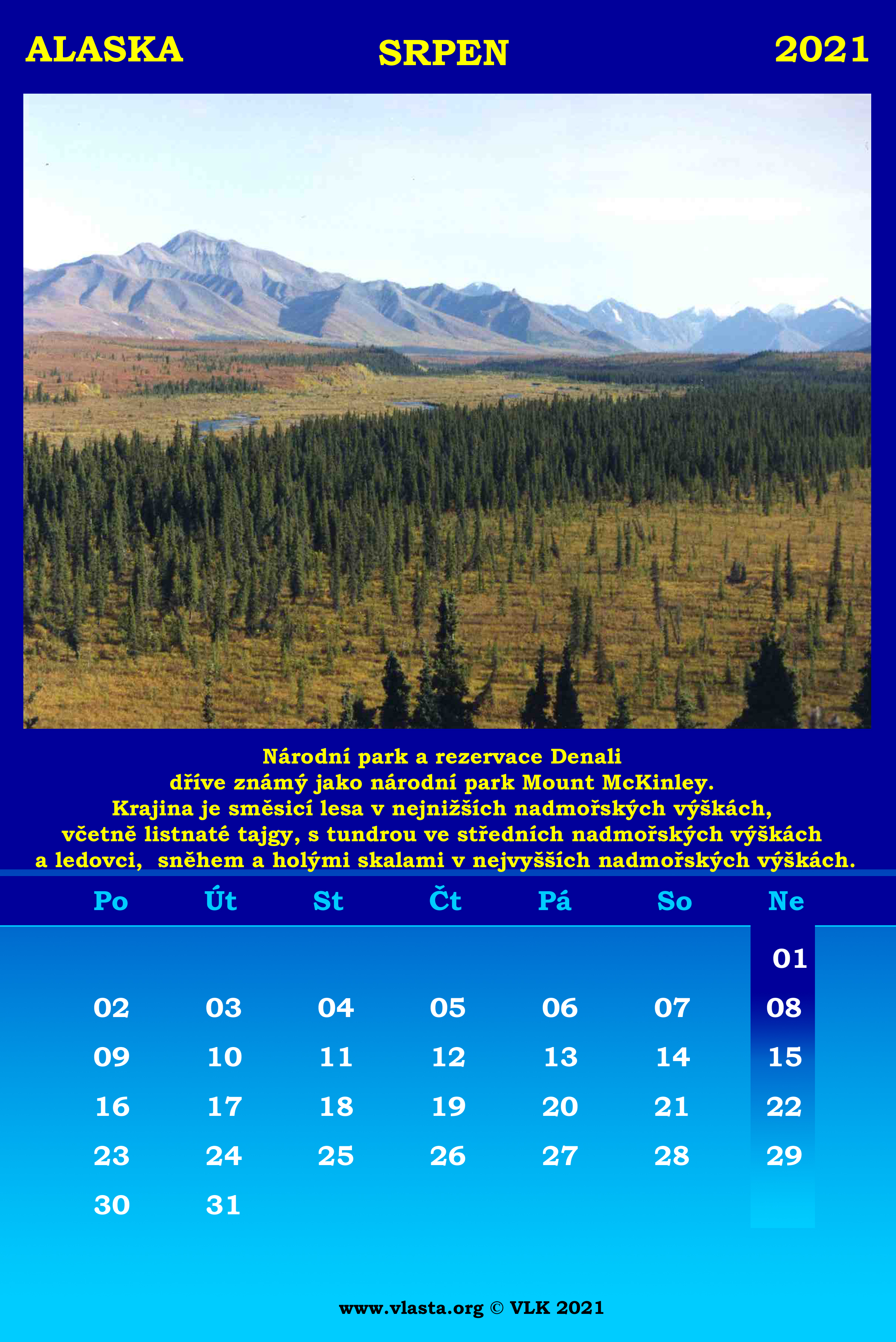 ALASKA SRPEN 2021

Národní park a rezervace Denali
dříve známý jako národní park Mount McKinley.
Krajina je směsicí lesa v nejnižších nadmořských výškách,
včetně listnaté tajgy, s tundrou ve středních nadmořských výškách
a ledovci, sněhem a holými skalami v nejvyšších nadmořských výškách.

| Po | Út | St | Čt | Pá | So | Ne |
|---|---|---|---|---|---|---|
|  |  |  |  |  |  | 01 |
| 02 | 03 | 04 | 05 | 06 | 07 | 08 |
| 09 | 10 | 11 | 12 | 13 | 14 | 15 |
| 16 | 17 | 18 | 19 | 20 | 21 | 22 |
| 23 | 24 | 25 | 26 | 27 | 28 | 29 |
| 30 | 31 |  |  |  |  |  |

www.vlasta.org © VLK 2021